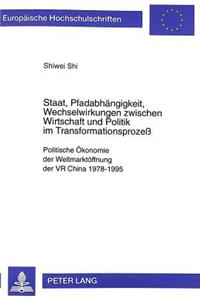 Europäische Hochschulschriften

Shiwei Shi

Staat, Pfadabhängigkeit, Wechselwirkungen zwischen Wirtschaft und Politik im Transformationsprozeß

Politische Ökonomie der Weltmarktöffnung der VR China 1978-1995

PETER LANG